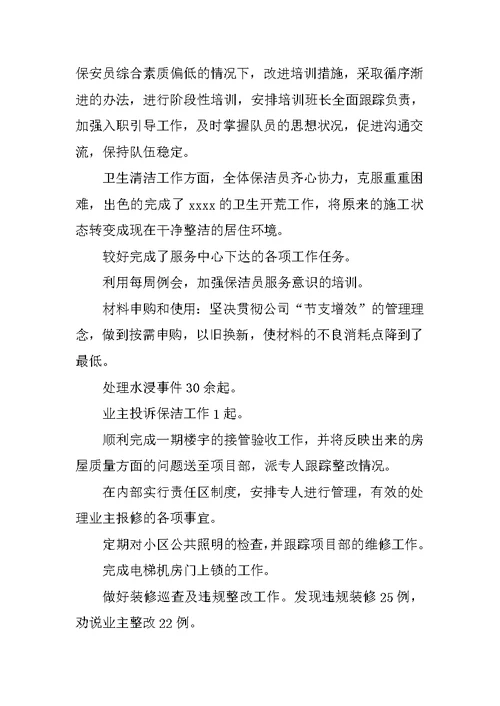 保安员综合素质偏低的情况下，改进培训措施，采取循序渐进的办法，进行阶段性培训，安排培训班长全面跟踪负责，加强入职引导工作，及时掌握队员的思想状况，促进沟通交流，保持队伍稳定。

卫生清洁工作方面，全体保洁员齐心协力，克服重重困难，出色的完成了 xxxx 的卫生开荒工作，将原来的施工状态转变成现在干净整洁的居住环境。

较好完成了服务中心下达的各项工作任务。

利用每周例会，加强保洁员服务意识的培训。

材料申购和使用：坚决贯彻公司“节支增效”的管理理念，做到按需申购，以旧换新，使材料的不良消耗点降到了最低。

处理水浸事件 30 余起。

业主投诉保洁工作 1 起。

顺利完成一期楼宇的接管验收工作，并将反映出来的房屋质量方面的问题送至项目部，派专人跟踪整改情况。

在内部实行责任区制度，安排专人进行管理，有效的处理业主报修的各项事宜。

定期对小区公共照明的检查，并跟踪项目部的维修工作。

完成电梯机房门上锁的工作。

做好装修巡查及违规整改工作。发现违规装修 25 例，劝说业主整改 22 例。